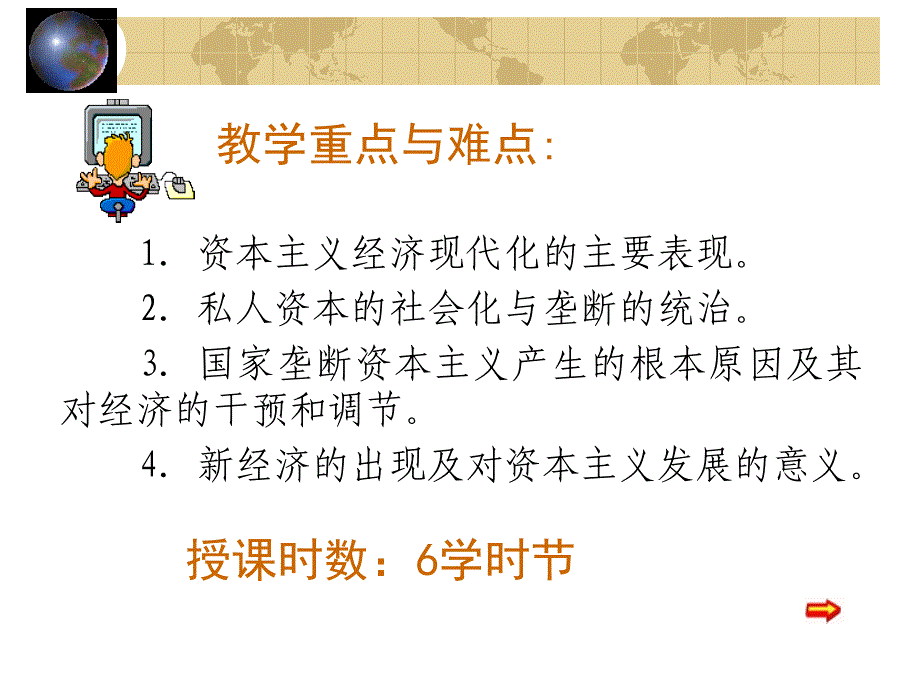 教学重点与难点:

1. 资本主义经济现代化的主要表现。

2. 私人资本的社会化与垄断的统治。

3. 国家垄断资本主义产生的根本原因及其对经济的干预和调节。

4. 新经济的出现及对资本主义发展的意义。

授课时数：6学时节